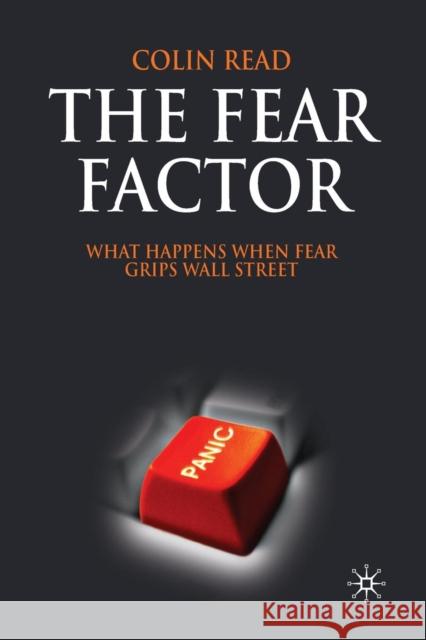 COLIN READ

THE FEAR FACTOR

WHAT HAPPENS WHEN FEAR GRIPS WALL STREET

PANIC